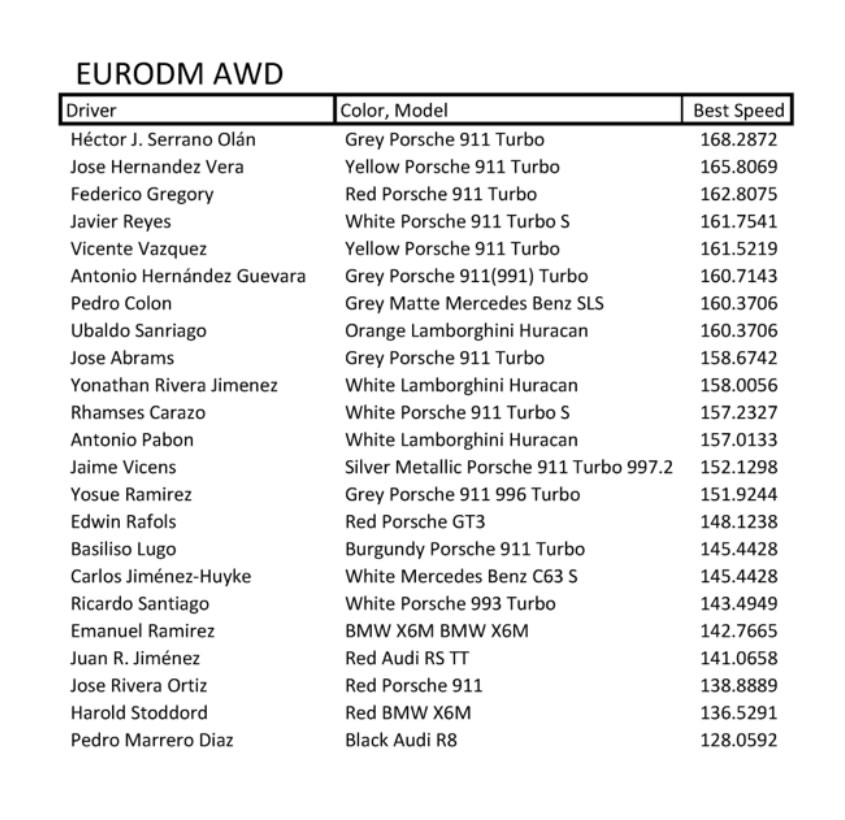 EURODM AWD

| Driver | Color, Model | Best Speed |
|---|---|---|
| Héctor J. Serrano Olán | Grey Porsche 911 Turbo | 168.2872 |
| Jose Hernandez Vera | Yellow Porsche 911 Turbo | 165.8069 |
| Federico Gregory | Red Porsche 911 Turbo | 162.8075 |
| Javier Reyes | White Porsche 911 Turbo S | 161.7541 |
| Vicente Vazquez | Yellow Porsche 911 Turbo | 161.5219 |
| Antonio Hernández Guevara | Grey Porsche 911(991) Turbo | 160.7143 |
| Pedro Colon | Grey Matte Mercedes Benz SLS | 160.3706 |
| Ubaldo Sanriago | Orange Lamborghini Huracan | 160.3706 |
| Jose Abrams | Grey Porsche 911 Turbo | 158.6742 |
| Yonathan Rivera Jimenez | White Lamborghini Huracan | 158.0056 |
| Rhamses Carazo | White Porsche 911 Turbo S | 157.2327 |
| Antonio Pabon | White Lamborghini Huracan | 157.0133 |
| Jaime Vicens | Silver Metallic Porsche 911 Turbo 997.2 | 152.1298 |
| Yosue Ramirez | Grey Porsche 911 996 Turbo | 151.9244 |
| Edwin Rafols | Red Porsche GT3 | 148.1238 |
| Basiliso Lugo | Burgundy Porsche 911 Turbo | 145.4428 |
| Carlos Jiménez-Huyke | White Mercedes Benz C63 S | 145.4428 |
| Ricardo Santiago | White Porsche 993 Turbo | 143.4949 |
| Emanuel Ramirez | BMW X6M BMW X6M | 142.7665 |
| Juan R. Jiménez | Red Audi RS TT | 141.0658 |
| Jose Rivera Ortiz | Red Porsche 911 | 138.8889 |
| Harold Stoddord | Red BMW X6M | 136.5291 |
| Pedro Marrero Diaz | Black Audi R8 | 128.0592 |